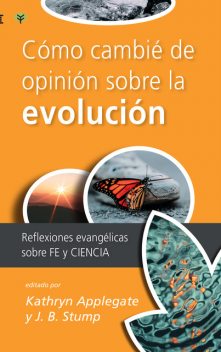 Cómo cambié de opinión sobre la evolución

Reflexiones evangélicas sobre FE y CIENCIA

editado por

Kathryn Applegate y J. B. Stump